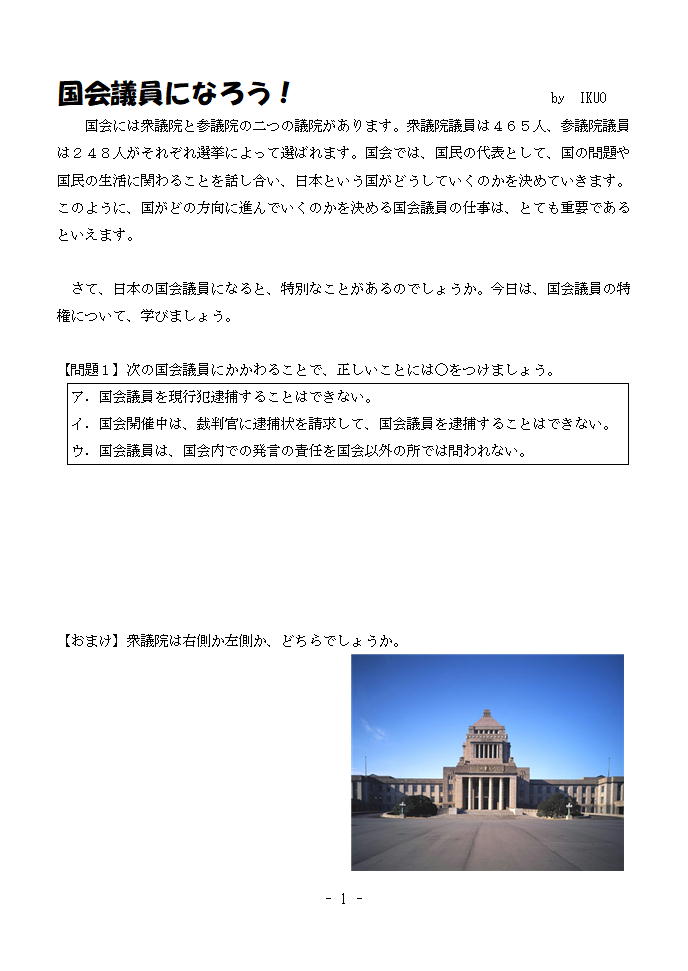 国会議員になろう！ by IKUO

国会には衆議院と参議院の二つの議院があります。衆議院議員は４６５人、参議院議員は２４８人がそれぞれ選挙によって選ばれます。国会では、国民の代表として、国の問題や国民の生活に関わることを話し合い、日本という国がどうしていくのかを決めていきます。このように、国がどの方向に進んでいくのかを決める国会議員の仕事は、とても重要であるといえます。

さて、日本の国会議員になると、特別なことがあるのでしょうか。今日は、国会議員の特権について、学びましょう。

【問題１】次の国会議員にかかわることで、正しいことには○をつけましょう。

ア．国会議員を現行犯逮捕することはできない。
イ．国会開催中は、裁判官に逮捕状を請求して、国会議員を逮捕することはできない。
ウ．国会議員は、国会内での発言の責任を国会以外の所では問われない。

【おまけ】衆議院は右側か左側か、どちらでしょうか。

- 1 -